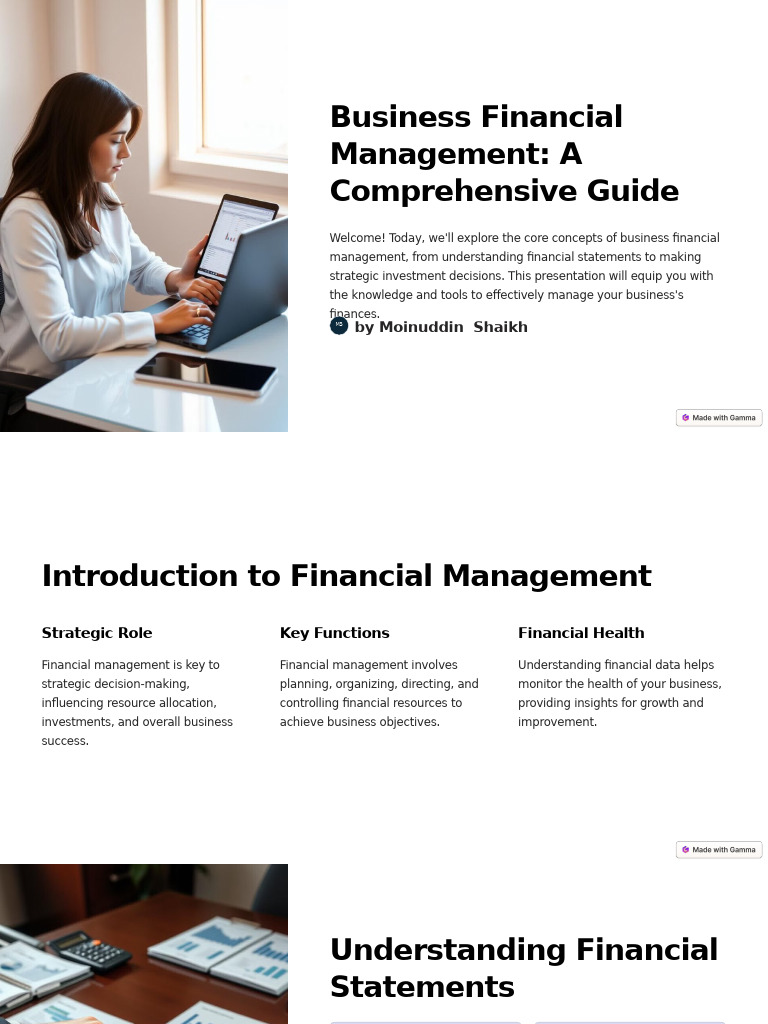 Business Financial Management: A Comprehensive Guide

Welcome! Today, we'll explore the core concepts of business financial management, from understanding financial statements to making strategic investment decisions. This presentation will equip you with the knowledge and tools to effectively manage your business's finances.

MS by Moinuddin Shaikh

Made with Gamma

Introduction to Financial Management

Strategic Role

Financial management is key to strategic decision-making, influencing resource allocation, investments, and overall business success.

Key Functions

Financial management involves planning, organizing, directing, and controlling financial resources to achieve business objectives.

Financial Health

Understanding financial data helps monitor the health of your business, providing insights for growth and improvement.

Made with Gamma

Understanding Financial Statements